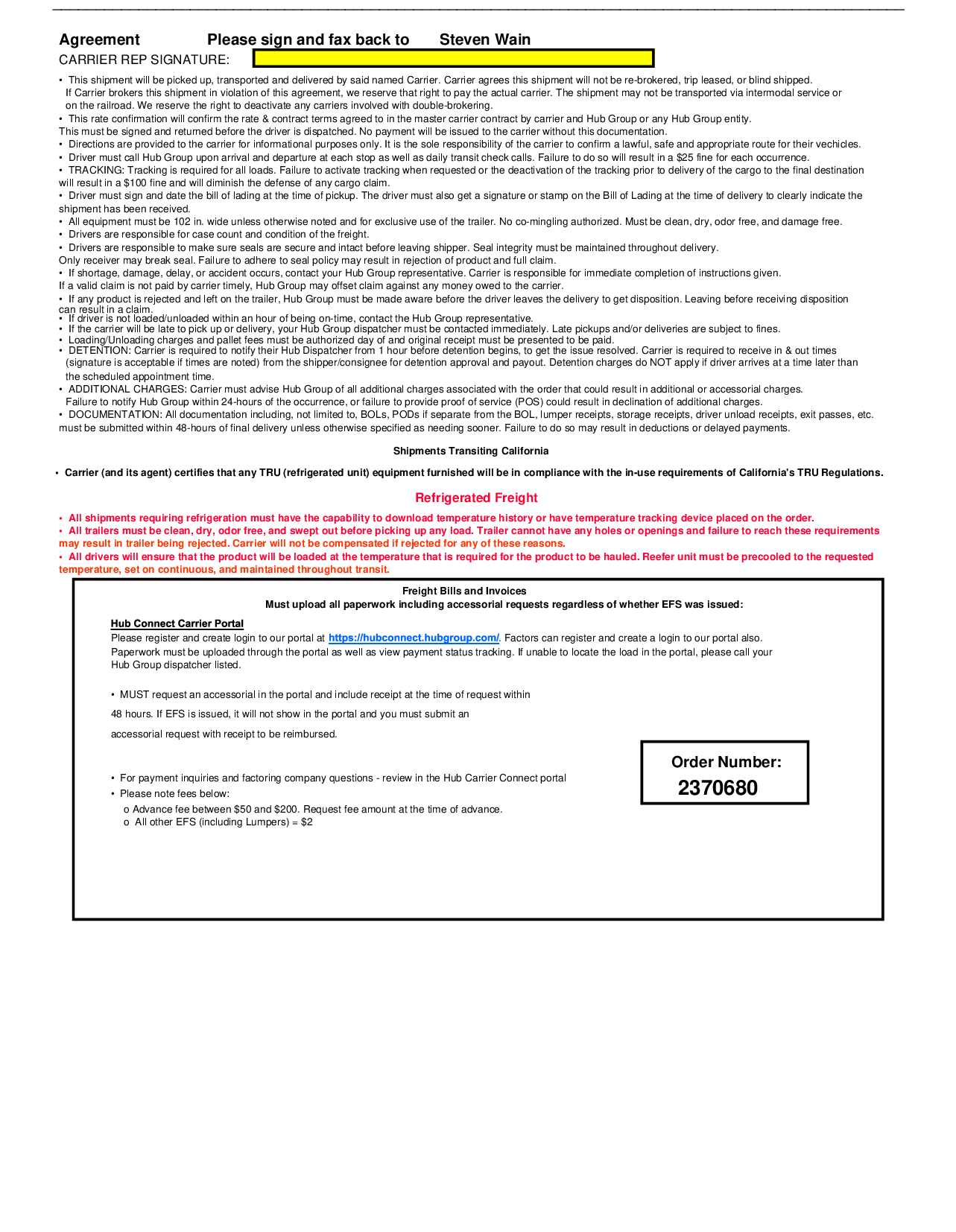 Agreement Please sign and fax back to Steven Wain
CARRIER REP SIGNATURE:

• This shipment will be picked up, transported and delivered by said named Carrier. Carrier agrees this shipment will not be re-brokered, trip leased, or blind shipped. If Carrier brokers this shipment in violation of this agreement, we reserve that right to pay the actual carrier. The shipment may not be transported via intermodal service or on the railroad. We reserve the right to deactivate any carriers involved with double-brokering.
• This rate confirmation will confirm the rate & contract terms agreed to in the master carrier contract by carrier and Hub Group or any Hub Group entity.
This must be signed and returned before the driver is dispatched. No payment will be issued to the carrier without this documentation.
• Directions are provided to the carrier for informational purposes only. It is the sole responsibility of the carrier to confirm a lawful, safe and appropriate route for their vechicles.
• Driver must call Hub Group upon arrival and departure at each stop as well as daily transit check calls. Failure to do so will result in a $25 fine for each occurrence.
• TRACKING: Tracking is required for all loads. Failure to activate tracking when requested or the deactivation of the tracking prior to delivery of the cargo to the final destination will result in a $100 fine and will diminish the defense of any cargo claim.
• Driver must sign and date the bill of lading at the time of pickup. The driver must also get a signature or stamp on the Bill of Lading at the time of delivery to clearly indicate the shipment has been received.
• All equipment must be 102 in. wide unless otherwise noted and for exclusive use of the trailer. No co-mingling authorized. Must be clean, dry, odor free, and damage free.
• Drivers are responsible for case count and condition of the freight.
• Drivers are responsible to make sure seals are secure and intact before leaving shipper. Seal integrity must be maintained throughout delivery.
Only receiver may break seal. Failure to adhere to seal policy may result in rejection of product and full claim.
• If shortage, damage, delay, or accident occurs, contact your Hub Group representative. Carrier is responsible for immediate completion of instructions given.
If a valid claim is not paid by carrier timely, Hub Group may offset claim against any money owed to the carrier.
• If any product is rejected and left on the trailer, Hub Group must be made aware before the driver leaves the delivery to get disposition. Leaving before receiving disposition can result in a claim.
• If driver is not loaded/unloaded within an hour of being on-time, contact the Hub Group representative.
• If the carrier will be late to pick up or delivery, your Hub Group dispatcher must be contacted immediately. Late pickups and/or deliveries are subject to fines.
• Loading/Unloading charges and pallet fees must be authorized day of and original receipt must be presented to be paid.
• DETENTION: Carrier is required to notify their Hub Dispatcher from 1 hour before detention begins, to get the issue resolved. Carrier is required to receive in & out times (signature is acceptable if times are noted) from the shipper/consignee for detention approval and payout. Detention charges do NOT apply if driver arrives at a time later than the scheduled appointment time.
• ADDITIONAL CHARGES: Carrier must advise Hub Group of all additional charges associated with the order that could result in additional or accessorial charges. Failure to notify Hub Group within 24-hours of the occurrence, or failure to provide proof of service (POS) could result in declination of additional charges.
• DOCUMENTATION: All documentation including, not limited to, BOLs, PODs if separate from the BOL, lumper receipts, storage receipts, driver unload receipts, exit passes, etc. must be submitted within 48-hours of final delivery unless otherwise specified as needing sooner. Failure to do so may result in deductions or delayed payments.

Shipments Transiting California

• Carrier (and its agent) certifies that any TRU (refrigerated unit) equipment furnished will be in compliance with the in-use requirements of California's TRU Regulations.

Refrigerated Freight

• All shipments requiring refrigeration must have the capability to download temperature history or have temperature tracking device placed on the order.
• All trailers must be clean, dry, odor free, and swept out before picking up any load. Trailer cannot have any holes or openings and failure to reach these requirements may result in trailer being rejected. Carrier will not be compensated if rejected for any of these reasons.
• All drivers will ensure that the product will be loaded at the temperature that is required for the product to be hauled. Reefer unit must be precooled to the requested temperature, set on continuous, and maintained throughout transit.

Freight Bills and Invoices
Must upload all paperwork including accessorial requests regardless of whether EFS was issued:

Hub Connect Carrier Portal
Please register and create login to our portal at https://hubconnect.hubgroup.com/. Factors can register and create a login to our portal also. Paperwork must be uploaded through the portal as well as view payment status tracking. If unable to locate the load in the portal, please call your Hub Group dispatcher listed.

• MUST request an accessorial in the portal and include receipt at the time of request within 48 hours. If EFS is issued, it will not show in the portal and you must submit an accessorial request with receipt to be reimbursed.

• For payment inquiries and factoring company questions - review in the Hub Carrier Connect portal
• Please note fees below:
o Advance fee between $50 and $200. Request fee amount at the time of advance.
o All other EFS (including Lumpers) = $2

Order Number:
2370680